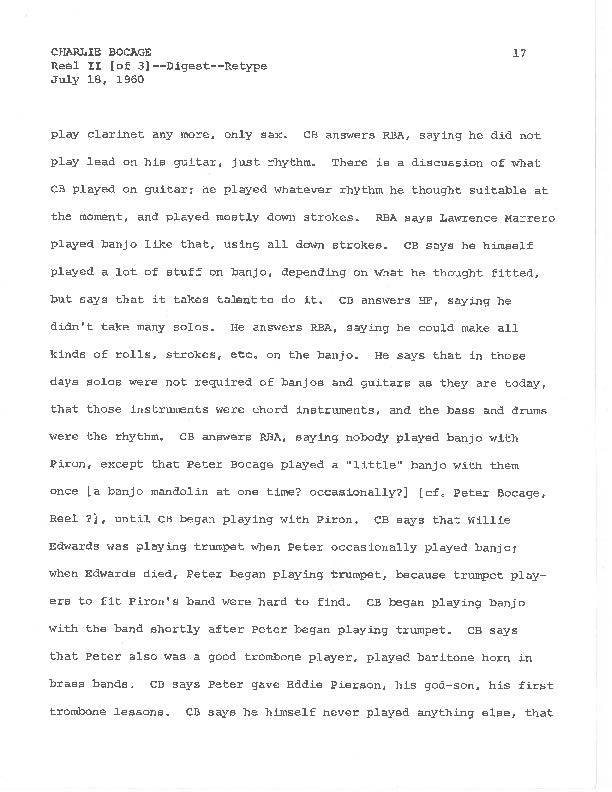 CHARLIE BOCAGE
Reel II [of 3]--Digest--Retype
July 18, 1960

17

play clarinet any more, only sax. CB answers RBA, saying he did not play lead on his guitar, just rhythm. There is a discussion of what CB played on guitar; he played whatever rhythm he thought suitable at the moment, and played mostly down strokes. RBA says Lawrence Marrero played banjo like that, using all down strokes. CB says he himself played a lot of stuff on banjo, depending on what he thought fitted, but says that it takes talentto do it. CB answers HF, saying he didn't take many solos. He answers RBA, saying he could make all kinds of rolls, strokes, etc. on the banjo. He says that in those days solos were not required of banjos and guitars as they are today, that those instruments were chord instruments, and the bass and drums were the rhythm. CB answers RBA, saying nobody played banjo with Piron, except that Peter Bocage played a "little" banjo with them once [a banjo mandolin at one time? occasionally?] [cf. Peter Bocage, Reel ?], until CB began playing with Piron. CB says that Willie Edwards was playing trumpet when Peter occasionally played banjo; when Edwards died, Peter began playing trumpet, because trumpet players to fit Piron's band were hard to find. CB began playing banjo with the band shortly after Peter began playing trumpet. CB says that Peter also was a good trombone player, played baritone horn in brass bands. CB says Peter gave Eddie Pierson, his god-son, his first trombone lessons. CB says he himself never played anything else, that